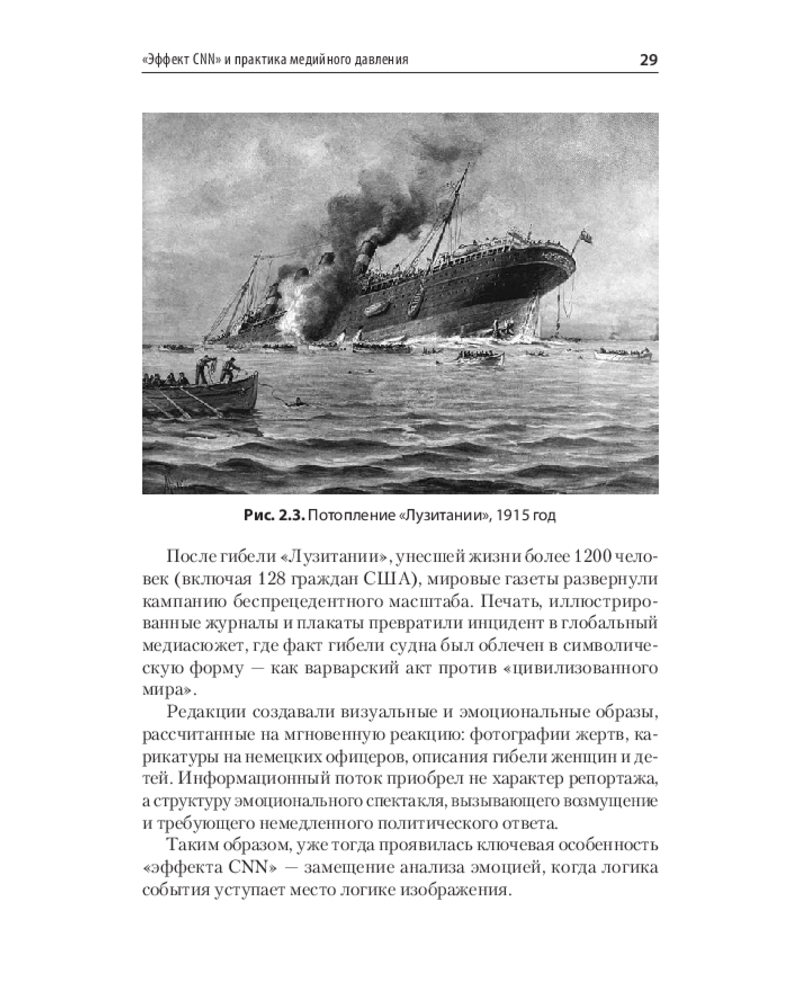 «Эффект CNN» и практика медийного давления 29

Рис. 2.3. Потопление «Лузитании», 1915 год

После гибели «Лузитании», унесшей жизни более 1200 человек (включая 128 граждан США), мировые газеты развернули кампанию беспрецедентного масштаба. Печать, иллюстрированные журналы и плакаты превратили инцидент в глобальный медиасюжет, где факт гибели судна был облечен в символическую форму — как варварский акт против «цивилизованного мира».

Редакции создавали визуальные и эмоциональные образы, рассчитанные на мгновенную реакцию: фотографии жертв, карикатуры на немецких офицеров, описания гибели женщин и детей. Информационный поток приобрел не характер репортажа, а структуру эмоционального спектакля, вызывающего возмущение и требующего немедленного политического ответа.

Таким образом, уже тогда проявилась ключевая особенность «эффекта CNN» — замещение анализа эмоцией, когда логика события уступает место логике изображения.